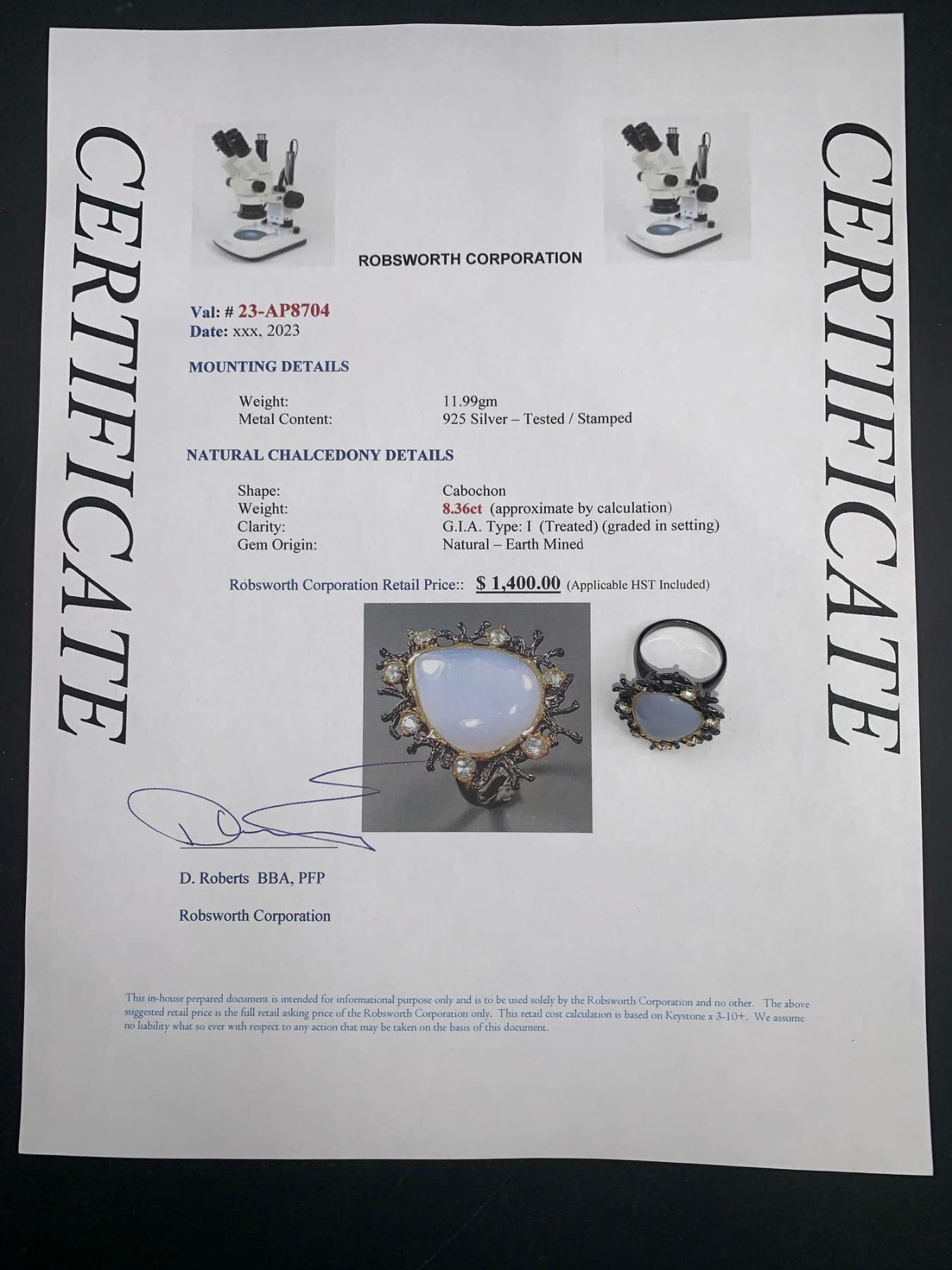 CERTIFICATE

ROBSWORTH CORPORATION

Val: # 23-AP8704
Date: xxx, 2023

MOUNTING DETAILS

Weight: 11.99gm
Metal Content: 925 Silver – Tested / Stamped

NATURAL CHALCEDONY DETAILS

Shape: Cabochon
Weight: 8.36ct (approximate by calculation)
Clarity: G.I.A. Type: I (Treated) (graded in setting)
Gem Origin: Natural – Earth Mined

Robsworth Corporation Retail Price:: $ 1,400.00 (Applicable HST Included)

D. Roberts BBA, PFP

Robsworth Corporation

This in-house prepared document is intended for informational purpose only and is to be used solely by the Robsworth Corporation and no other. The above suggested retail price is the full retail asking price of the Robsworth Corporation only. This retail cost calculation is based on Keystone x 3-10+. We assume no liability what so ever with respect to any action that may be taken on the basis of this document.

CERTIFICATE